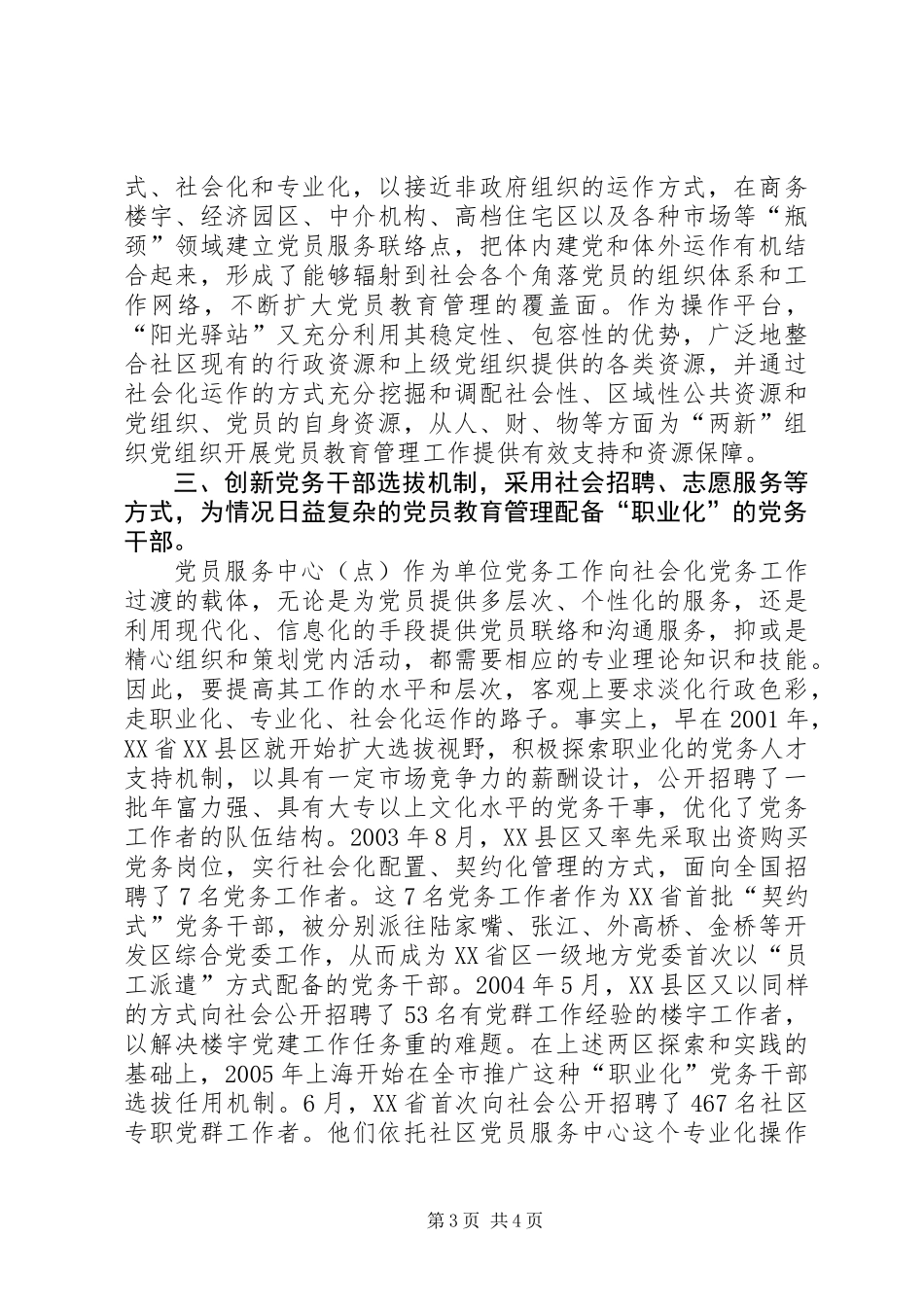 式、社会化和专业化，以接近非政府组织的运作方式，在商务楼宇、经济园区、中介机构、高档住宅区以及各种市场等“瓶颈”领域建立党员服务联络点，把体内建党和体外运作有机结合起来，形成了能够辐射到社会各个角落党员的组织体系和工作网络，不断扩大党员教育管理的覆盖面。作为操作平台，“阳光驿站”又充分利用其稳定性、包容性的优势，广泛地整合社区现有的行政资源和上级党组织提供的各类资源，并通过社会化运作的方式充分挖掘和调配社会性、区域性公共资源和党组织、党员的自身资源，从人、财、物等方面为“两新”组织党组织开展党员教育管理工作提供有效支持和资源保障。

三、创新党务干部选拔机制，采用社会招聘、志愿服务等方式，为情况日益复杂的党员教育管理配备“职业化”的党务干部。

党员服务中心（点）作为单位党务工作向社会化党务工作过渡的载体，无论是为党员提供多层次、个性化的服务，还是利用现代化、信息化的手段提供党员联络和沟通服务，抑或是精心组织和策划党内活动，都需要相应的专业理论知识和技能。因此，要提高其工作的水平和层次，客观上要求淡化行政色彩，走职业化、专业化、社会化运作的路子。事实上，早在2001年，XX省XX县区就开始扩大选拔视野，积极探索职业化的党务人才支持机制，以具有一定市场竞争力的薪酬设计，公开招聘了一批年富力强、具有大专以上文化水平的党务干事，优化了党务工作者的队伍结构。2003年8月，XX县区又率先采取出资购买党务岗位，实行社会化配置、契约化管理的方式，面向全国招聘了7名党务工作者。这7名党务工作者作为XX省首批“契约式”党务干部，被分别派往陆家嘴、张江、外高桥、金桥等开发区综合党委工作，从而成为XX省区一级地方党委首次以“员工派遣”方式配备的党务干部。2004年5月，XX县区又以同样的方式向社会公开招聘了53名有党群工作经验的楼宇工作者，以解决楼宇党建工作任务重的难题。在上述两区探索和实践的基础上，2005年上海开始在全市推广这种“职业化”党务干部选拔任用机制。6月，XX省首次向社会公开招聘了467名社区专职党群工作者。他们依托社区党员服务中心这个专业化操作

第3页 共4页